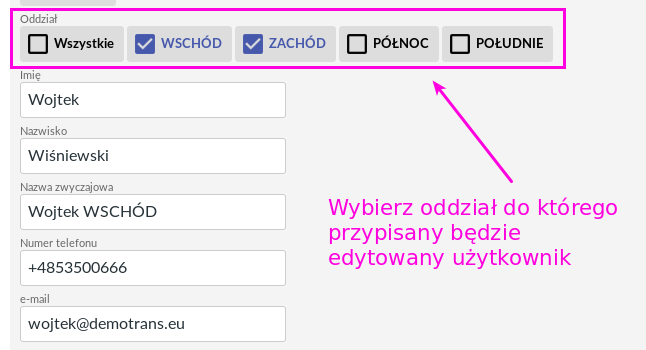 Oddział
Wszystkie
WSCHÓD
ZACHÓD
PÓŁNOC
POŁUDNIE

Imię
Wojtek

Nazwisko
Wiśniewski

Nazwa zwyczajowa
Wojtek WSCHÓD

Numer telefonu
+4853500666

e-mail
wojtek@demotrans.eu

Wybierz oddział do którego przypisany będzie edytowany użytkownik